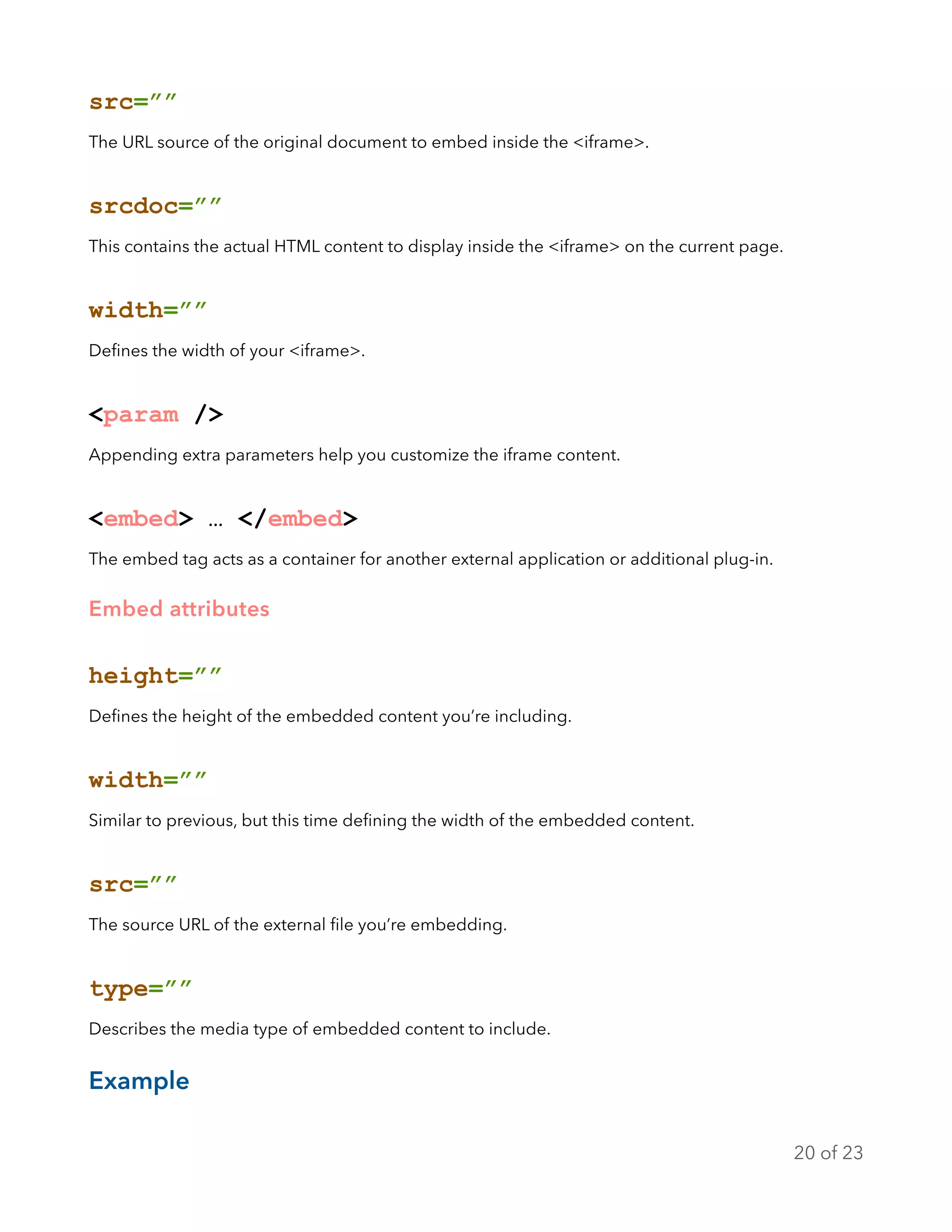 src=""

The URL source of the original document to embed inside the <iframe>.

srcdoc=""

This contains the actual HTML content to display inside the <iframe> on the current page.

width=""

Defines the width of your <iframe>.

<param />

Appending extra parameters help you customize the iframe content.

<embed> … </embed>

The embed tag acts as a container for another external application or additional plug-in.

Embed attributes

height=""

Defines the height of the embedded content you're including.

width=""

Similar to previous, but this time defining the width of the embedded content.

src=""

The source URL of the external file you're embedding.

type=""

Describes the media type of embedded content to include.

Example

20 of 23